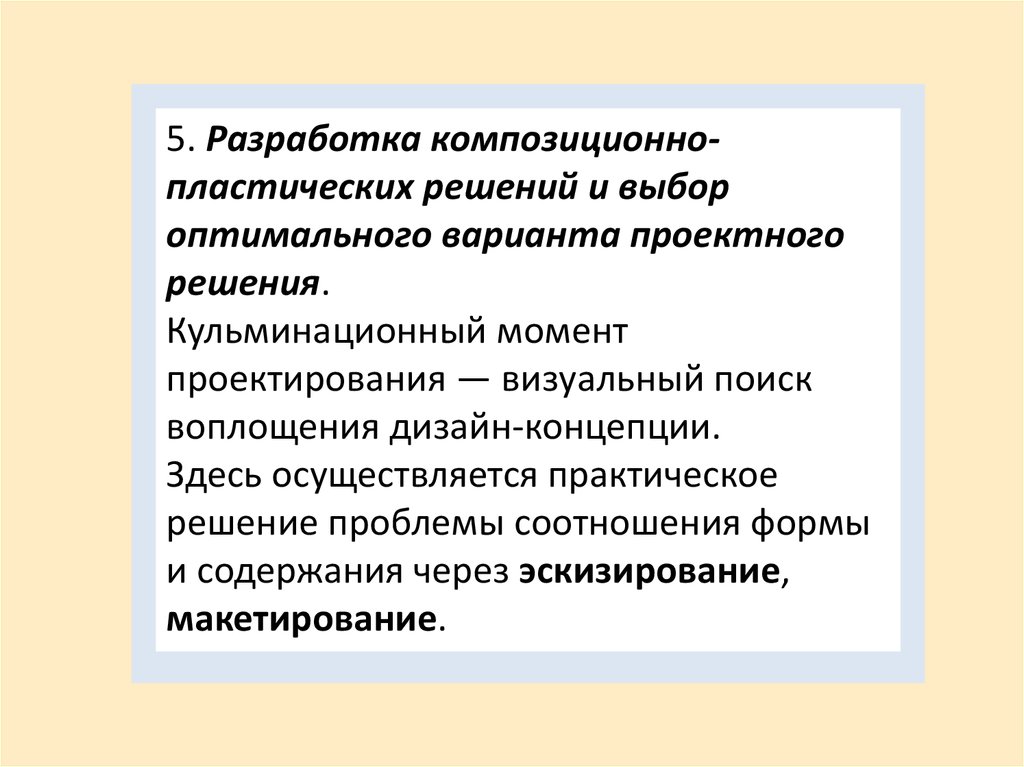 5. Разработка композиционно-пластических решений и выбор оптимального варианта проектного решения.
Кульминационный момент проектирования — визуальный поиск воплощения дизайн-концепции.
Здесь осуществляется практическое решение проблемы соотношения формы и содержания через эскизирование, макетирование.